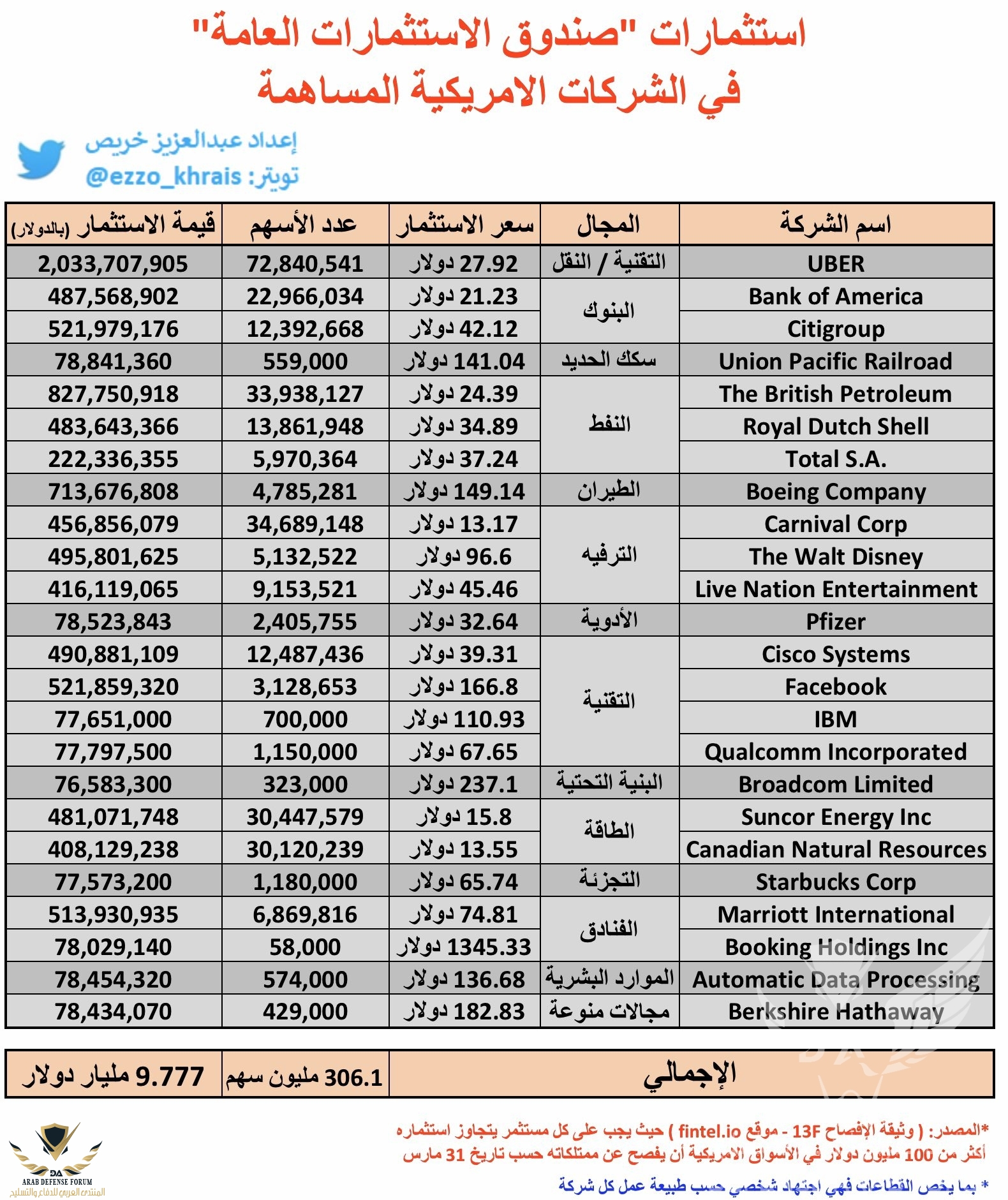 استثمارات "صندوق الاستثمارات العامة"
في الشركات الامريكية المساهمة

إعداد عبدالعزيز خريص
تويتر: @ezzo_khrais

| اسم الشركة | المجال | سعر الاستثمار | عدد الأسهم | قيمة الاستثمار (بالدولار) |
|---|---|---|---|---|
| UBER | التقنية / النقل | 27.92 دولار | 72,840,541 | 2,033,707,905 |
| Bank of America | البنوك | 21.23 دولار | 22,966,034 | 487,568,902 |
| Citigroup | البنوك | 42.12 دولار | 12,392,668 | 521,979,176 |
| Union Pacific Railroad | سكك الحديد | 141.04 دولار | 559,000 | 78,841,360 |
| The British Petroleum | النفط | 24.39 دولار | 33,938,127 | 827,750,918 |
| Royal Dutch Shell | النفط | 34.89 دولار | 13,861,948 | 483,643,366 |
| Total S.A. | النفط | 37.24 دولار | 5,970,364 | 222,336,355 |
| Boeing Company | الطيران | 149.14 دولار | 4,785,281 | 713,676,808 |
| Carnival Corp | الترفيه | 13.17 دولار | 34,689,148 | 456,856,079 |
| The Walt Disney | الترفيه | 96.6 دولار | 5,132,522 | 495,801,625 |
| Live Nation Entertainment | الترفيه | 45.46 دولار | 9,153,521 | 416,119,065 |
| Pfizer | الأدوية | 32.64 دولار | 2,405,755 | 78,523,843 |
| Cisco Systems | التقنية | 39.31 دولار | 12,487,436 | 490,881,109 |
| Facebook | التقنية | 166.8 دولار | 3,128,653 | 521,859,320 |
| IBM | التقنية | 110.93 دولار | 700,000 | 77,651,000 |
| Qualcomm Incorporated | التقنية | 67.65 دولار | 1,150,000 | 77,797,500 |
| Broadcom Limited | البنية التحتية | 237.1 دولار | 323,000 | 76,583,300 |
| Suncor Energy Inc | الطاقة | 15.8 دولار | 30,447,579 | 481,071,748 |
| Canadian Natural Resources | الطاقة | 13.55 دولار | 30,120,239 | 408,129,238 |
| Starbucks Corp | التجزئة | 65.74 دولار | 1,180,000 | 77,573,200 |
| Marriott International | الفنادق | 74.81 دولار | 6,869,816 | 513,930,935 |
| Booking Holdings Inc | الفنادق | 1345.33 دولار | 58,000 | 78,029,140 |
| Automatic Data Processing | الموارد البشرية | 136.68 دولار | 574,000 | 78,454,320 |
| Berkshire Hathaway | مجالات منوعة | 182.83 دولار | 429,000 | 78,434,070 |

| الإجمالي | 306.1 مليون سهم | 9.777 مليار دولار |
|---|---|---|

*المصدر: ( وثيقة الإفصاح 13F - موقع fintel.io ) حيث يجب على كل مستثمر يتجاوز استثماره أكثر من 100 مليون دولار في الأسواق الامريكية أن يفصح عن ممتلكاته حسب تاريخ 31 مارس

* بما يخص القطاعات فهي اجتهاد شخصي حسب طبيعة عمل كل شركة

DA
ARAB DEFENSE FORUM
المنتدى العربي للدفاع والتسليح